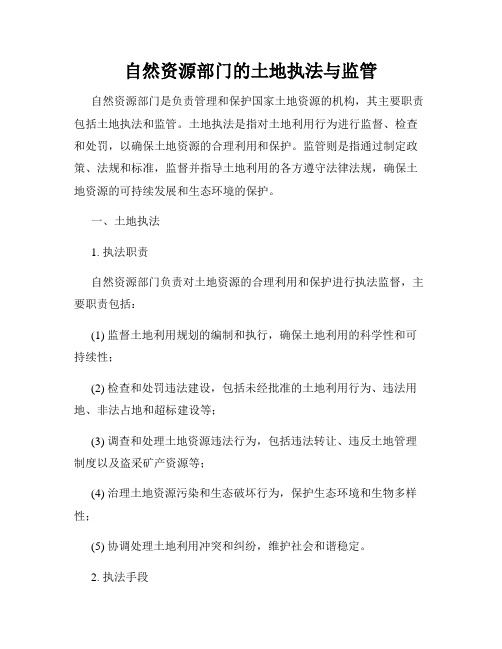 自然资源部门的土地执法与监管

自然资源部门是负责管理和保护国家土地资源的机构，其主要职责包括土地执法和监管。土地执法是指对土地利用行为进行监督、检查和处罚，以确保土地资源的合理利用和保护。监管则是指通过制定政策、法规和标准，监督并指导土地利用的各方遵守法律法规，确保土地资源的可持续发展和生态环境的保护。

一、土地执法

1. 执法职责

自然资源部门负责对土地资源的合理利用和保护进行执法监督，主要职责包括：

(1) 监督土地利用规划的编制和执行，确保土地利用的科学性和可持续性；

(2) 检查和处罚违法建设，包括未经批准的土地利用行为、违法用地、非法占地和超标建设等；

(3) 调查和处理土地资源违法行为，包括违法转让、违反土地管理制度以及盗采矿产资源等；

(4) 治理土地资源污染和生态破坏行为，保护生态环境和生物多样性；

(5) 协调处理土地利用冲突和纠纷，维护社会和谐稳定。

2. 执法手段